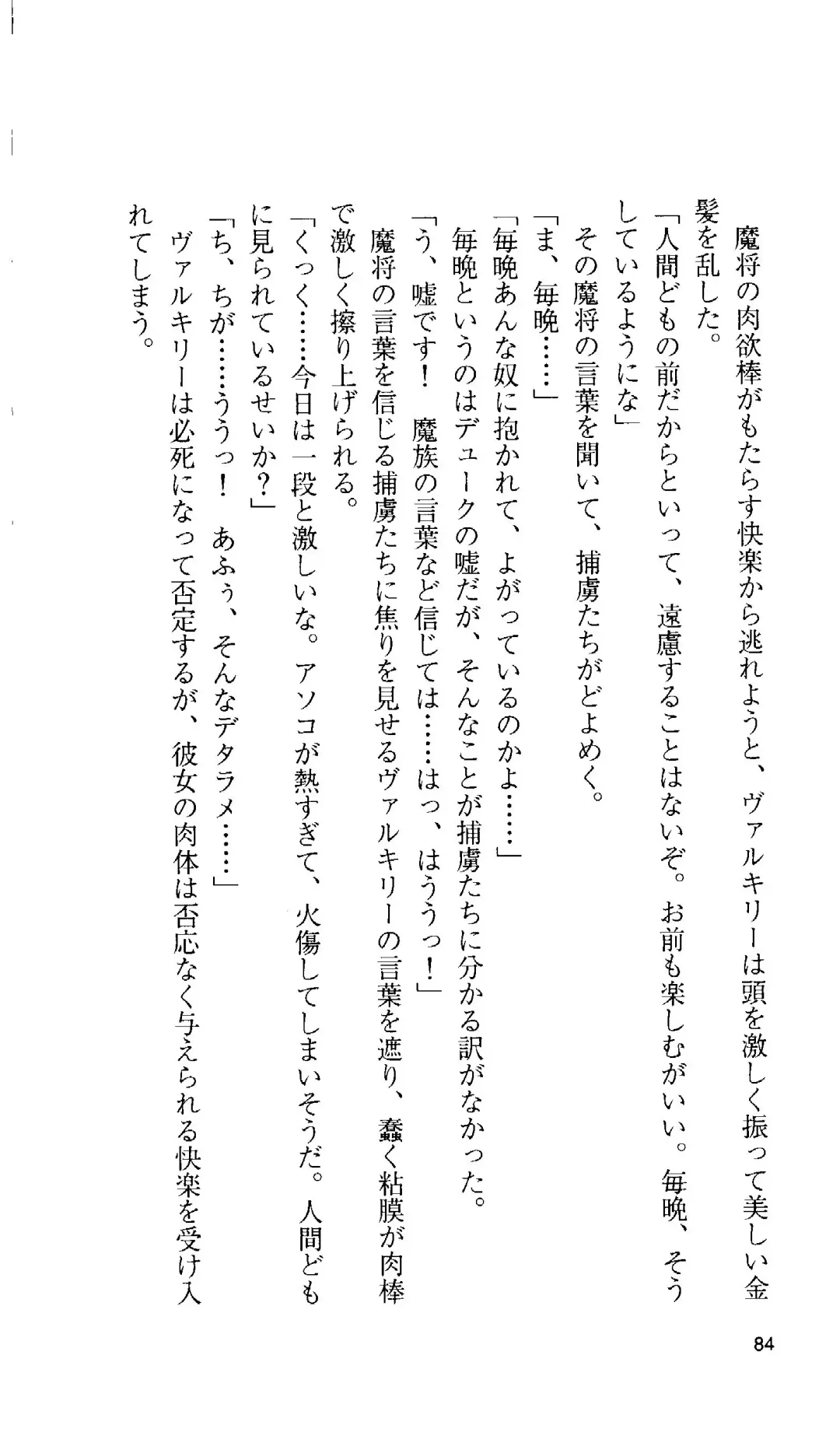 魔将の肉欲棒がもたらす快楽から逃れようと、ヴァルキリーは頭を激しく振って美しい金髪を乱した。
「人間どもの前だからといって、遠慮することはないぞ。お前も楽しむがいい。毎晩、そうしているようにな」
その魔将の言葉を聞いて、捕虜たちがどよめく。
「ま、毎晩……」
「毎晩あんな奴に抱かれて、よがっているのかよ……」
毎晩というのはデュークの嘘だが、そんなことが捕虜たちに分かる訳がなかった。
「う、嘘です！　魔族の言葉など信じては……はっ、はううっ！」
魔将の言葉を信じる捕虜たちに焦りを見せるヴァルキリーの言葉を遮り、蠢く粘膜が肉棒で激しく擦り上げられる。
「くっく……今日は一段と激しいな。アソコが熱すぎて、火傷してしまいそうだ。人間どもに見られているせいか？」
「ち、ちが……ううっ！　あふぅ、そんなデタラメ……」
ヴァルキリーは必死になって否定するが、彼女の肉体は否応なく与えられる快楽を受け入れてしまう。

84